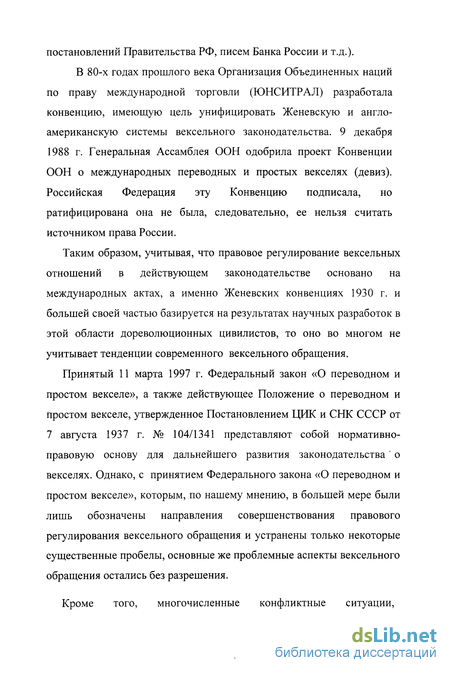 постановлений Правительства РФ, писем Банка России и т.д.).

В 80-х годах прошлого века Организация Объединенных наций по праву международной торговли (ЮНСИТРАЛ) разработала конвенцию, имеющую цель унифицировать Женевскую и англо-американскую системы вексельного законодательства. 9 декабря 1988 г. Генеральная Ассамблея ООН одобрила проект Конвенции ООН о международных переводных и простых векселях (девиз). Российская Федерация эту Конвенцию подписала, но ратифицирована она не была, следовательно, ее нельзя считать источником права России.

Таким образом, учитывая, что правовое регулирование вексельных отношений в действующем законодательстве основано на международных актах, а именно Женевских конвенциях 1930 г. и большей своей частью базируется на результатах научных разработок в этой области дореволюционных цивилистов, то оно во многом не учитывает тенденции современного вексельного обращения.

Принятый 11 марта 1997 г. Федеральный закон «О переводном и простом векселе», а также действующее Положение о переводном и простом векселе, утвержденное Постановлением ЦИК и СНК СССР от 7 августа 1937 г. № 104/1341 представляют собой нормативно-правовую основу для дальнейшего развития законодательства о векселях. Однако, с принятием Федерального закона «О переводном и простом векселе», которым, по нашему мнению, в большей мере были лишь обозначены направления совершенствования правового регулирования вексельного обращения и устранены только некоторые существенные пробелы, основные же проблемные аспекты вексельного обращения остались без разрешения.

Кроме того, многочисленные конфликтные ситуации,

dsLib.net
библиотека диссертаций